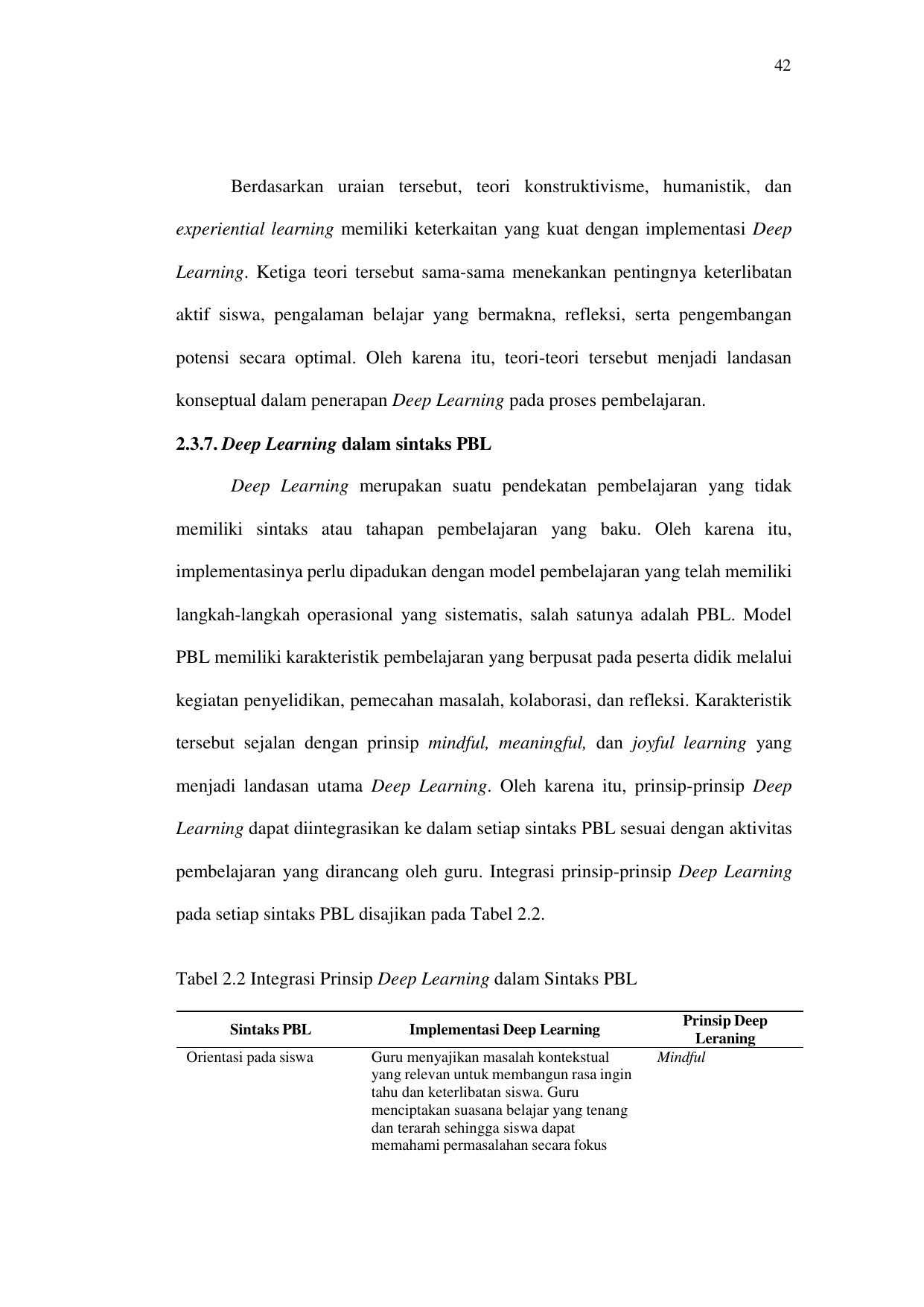 42

Berdasarkan uraian tersebut, teori konstruktivisme, humanistik, dan experiential learning memiliki keterkaitan yang kuat dengan implementasi Deep Learning. Ketiga teori tersebut sama-sama menekankan pentingnya keterlibatan aktif siswa, pengalaman belajar yang bermakna, refleksi, serta pengembangan potensi secara optimal. Oleh karena itu, teori-teori tersebut menjadi landasan konseptual dalam penerapan Deep Learning pada proses pembelajaran.

2.3.7. Deep Learning dalam sintaks PBL

Deep Learning merupakan suatu pendekatan pembelajaran yang tidak memiliki sintaks atau tahapan pembelajaran yang baku. Oleh karena itu, implementasinya perlu dipadukan dengan model pembelajaran yang telah memiliki langkah-langkah operasional yang sistematis, salah satunya adalah PBL. Model PBL memiliki karakteristik pembelajaran yang berpusat pada peserta didik melalui kegiatan penyelidikan, pemecahan masalah, kolaborasi, dan refleksi. Karakteristik tersebut sejalan dengan prinsip mindful, meaningful, dan joyful learning yang menjadi landasan utama Deep Learning. Oleh karena itu, prinsip-prinsip Deep Learning dapat diintegrasikan ke dalam setiap sintaks PBL sesuai dengan aktivitas pembelajaran yang dirancang oleh guru. Integrasi prinsip-prinsip Deep Learning pada setiap sintaks PBL disajikan pada Tabel 2.2.

Tabel 2.2 Integrasi Prinsip Deep Learning dalam Sintaks PBL

| Sintaks PBL | Implementasi Deep Learning | Prinsip Deep Leraning |
|---|---|---|
| Orientasi pada siswa | Guru menyajikan masalah kontekstual yang relevan untuk membangun rasa ingin tahu dan keterlibatan siswa. Guru menciptakan suasana belajar yang tenang dan terarah sehingga siswa dapat memahami permasalahan secara fokus | Mindful |